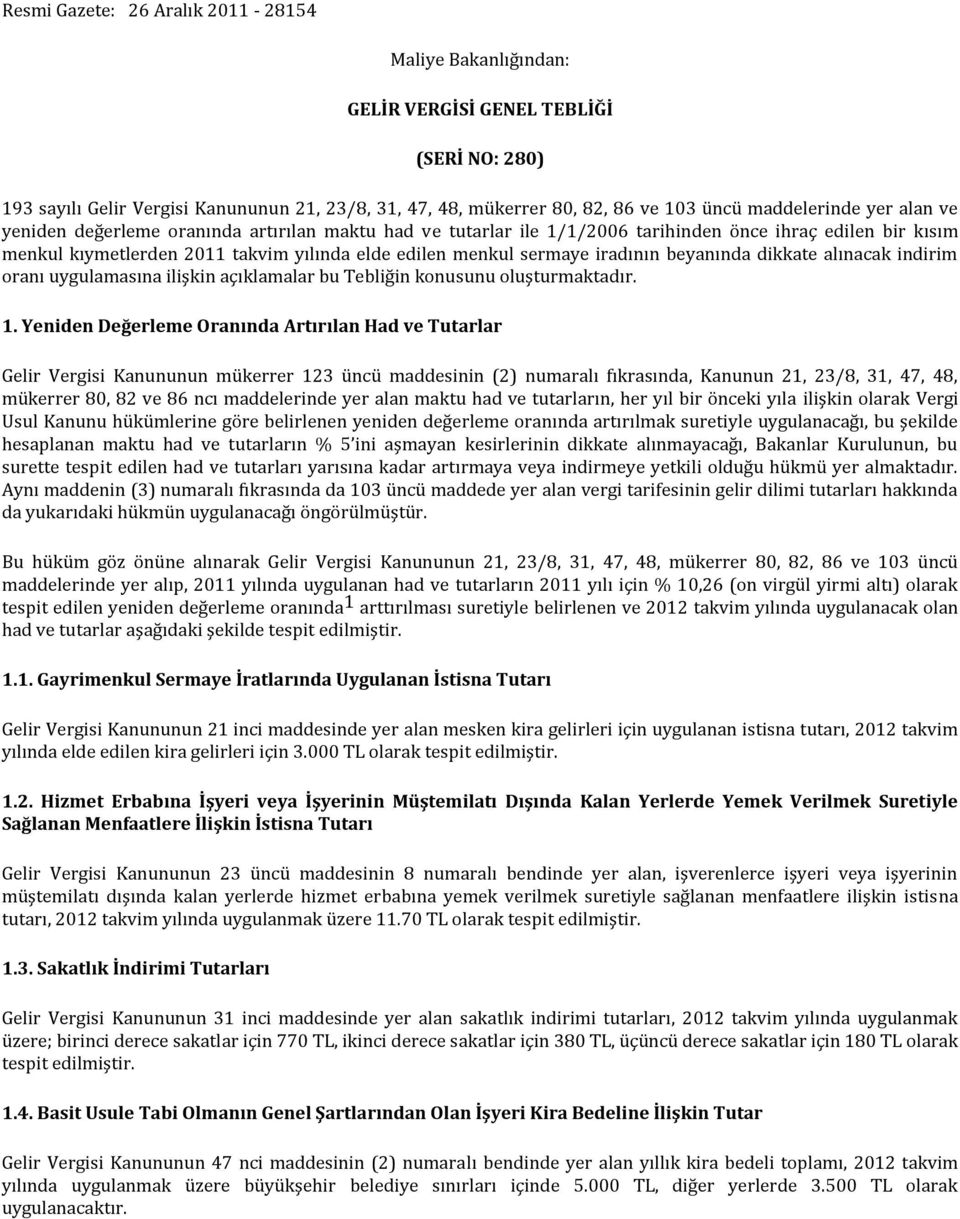 Resmi Gazete: 26 Aralık 2011 - 28154

Maliye Bakanlığından:

GELİR VERGİSİ GENEL TEBLİĞİ

(SERİ NO: 280)

193 sayılı Gelir Vergisi Kanununun 21, 23/8, 31, 47, 48, mükerrer 80, 82, 86 ve 103 üncü maddelerinde yer alan ve yeniden değerleme oranında artırılan maktu had ve tutarlar ile 1/1/2006 tarihinden önce ihraç edilen bir kısım menkul kıymetlerden 2011 takvim yılında elde edilen menkul sermaye iradının beyanında dikkate alınacak indirim oranı uygulamasına ilişkin açıklamalar bu Tebliğin konusunu oluşturmaktadır.

1. Yeniden Değerleme Oranında Artırılan Had ve Tutarlar

Gelir Vergisi Kanununun mükerrer 123 üncü maddesinin (2) numaralı fıkrasında, Kanunun 21, 23/8, 31, 47, 48, mükerrer 80, 82 ve 86 ncı maddelerinde yer alan maktu had ve tutarların, her yıl bir önceki yıla ilişkin olarak Vergi Usul Kanunu hükümlerine göre belirlenen yeniden değerleme oranında artırılmak suretiyle uygulanacağı, bu şekilde hesaplanan maktu had ve tutarların % 5'ini aşmayan kesirlerinin dikkate alınmayacağı, Bakanlar Kurulunun, bu surette tespit edilen had ve tutarları yarısına kadar artırmaya veya indirmeye yetkili olduğu hükmü yer almaktadır. Aynı maddenin (3) numaralı fıkrasında da 103 üncü maddede yer alan vergi tarifesinin gelir dilimi tutarları hakkında da yukarıdaki hükmün uygulanacağı öngörülmüştür.

Bu hüküm göz önüne alınarak Gelir Vergisi Kanununun 21, 23/8, 31, 47, 48, mükerrer 80, 82, 86 ve 103 üncü maddelerinde yer alıp, 2011 yılında uygulanan had ve tutarların 2011 yılı için % 10,26 (on virgül yirmi altı) olarak tespit edilen yeniden değerleme oranında$^1$ arttırılması suretiyle belirlenen ve 2012 takvim yılında uygulanacak olan had ve tutarlar aşağıdaki şekilde tespit edilmiştir.

1.1. Gayrimenkul Sermaye İratlarında Uygulanan İstisna Tutarı

Gelir Vergisi Kanununun 21 inci maddesinde yer alan mesken kira gelirleri için uygulanan istisna tutarı, 2012 takvim yılında elde edilen kira gelirleri için 3.000 TL olarak tespit edilmiştir.

1.2. Hizmet Erbabına İşyeri veya İşyerinin Müştemilatı Dışında Kalan Yerlerde Yemek Verilmek Suretiyle Sağlanan Menfaatlere İlişkin İstisna Tutarı

Gelir Vergisi Kanununun 23 üncü maddesinin 8 numaralı bendinde yer alan, işverenlerce işyeri veya işyerinin müştemilatı dışında kalan yerlerde hizmet erbabına yemek verilmek suretiyle sağlanan menfaatlere ilişkin istisna tutarı, 2012 takvim yılında uygulanmak üzere 11.70 TL olarak tespit edilmiştir.

1.3. Sakatlık İndirimi Tutarları

Gelir Vergisi Kanununun 31 inci maddesinde yer alan sakatlık indirimi tutarları, 2012 takvim yılında uygulanmak üzere; birinci derece sakatlar için 770 TL, ikinci derece sakatlar için 380 TL, üçüncü derece sakatlar için 180 TL olarak tespit edilmiştir.

1.4. Basit Usule Tabi Olmanın Genel Şartlarından Olan İşyeri Kira Bedeline İlişkin Tutar

Gelir Vergisi Kanununun 47 nci maddesinin (2) numaralı bendinde yer alan yıllık kira bedeli toplamı, 2012 takvim yılında uygulanmak üzere büyükşehir belediye sınırları içinde 5.000 TL, diğer yerlerde 3.500 TL olarak uygulanacaktır.